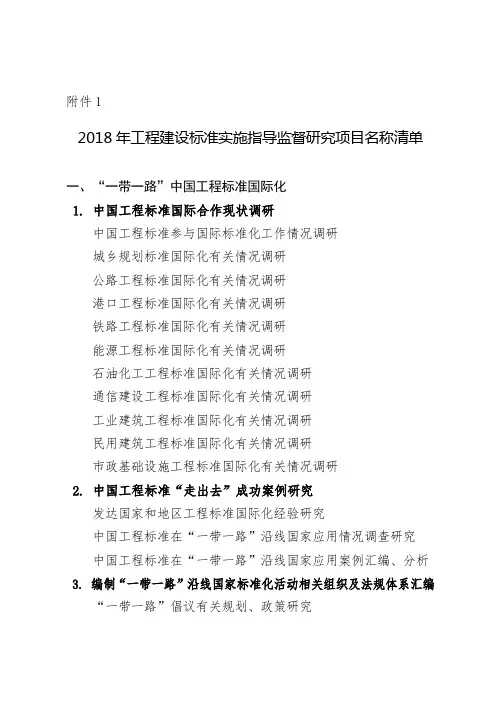 附件 1

2018 年工程建设标准实施指导监督研究项目名称清单

一、“一带一路”中国工程标准国际化

1. 中国工程标准国际合作现状调研

中国工程标准参与国际标准化工作情况调研

城乡规划标准国际化有关情况调研

公路工程标准国际化有关情况调研

港口工程标准国际化有关情况调研

铁路工程标准国际化有关情况调研

能源工程标准国际化有关情况调研

石油化工工程标准国际化有关情况调研

通信建设工程标准国际化有关情况调研

工业建筑工程标准国际化有关情况调研

民用建筑工程标准国际化有关情况调研

市政基础设施工程标准国际化有关情况调研

2. 中国工程标准“走出去”成功案例研究

发达国家和地区工程标准国际化经验研究

中国工程标准在“一带一路”沿线国家应用情况调查研究

中国工程标准在“一带一路”沿线国家应用案例汇编、分析

3. 编制“一带一路”沿线国家标准化活动相关组织及法规体系汇编

“一带一路”倡议有关规划、政策研究